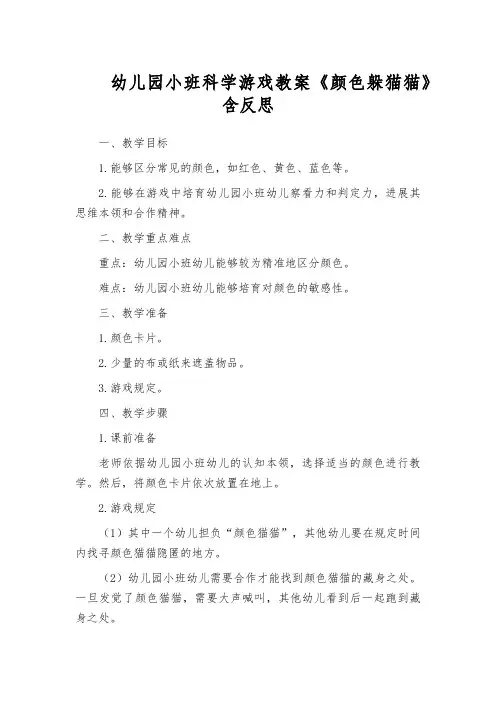 幼儿园小班科学游戏教案《颜色躲猫猫》含反思

一、教学目标

1.能够区分常见的颜色，如红色、黄色、蓝色等。

2.能够在游戏中培育幼儿园小班幼儿察看力和判定力，进展其思维本领和合作精神。

二、教学重点难点

重点：幼儿园小班幼儿能够较为精准地区分颜色。

难点：幼儿园小班幼儿能够培育对颜色的敏感性。

三、教学准备

1.颜色卡片。

2.少量的布或纸来遮盖物品。

3.游戏规定。

四、教学步骤

1.课前准备

老师依据幼儿园小班幼儿的认知本领，选择适当的颜色进行教学。然后，将颜色卡片依次放置在地上。

2.游戏规定

（1）其中一个幼儿担负“颜色猫猫”，其他幼儿要在规定时间内找寻颜色猫猫隐匿的地方。

（2）幼儿园小班幼儿需要合作才能找到颜色猫猫的藏身之处。一旦发觉了颜色猫猫，需要大声喊叫，其他幼儿看到后一起跑到藏身之处。